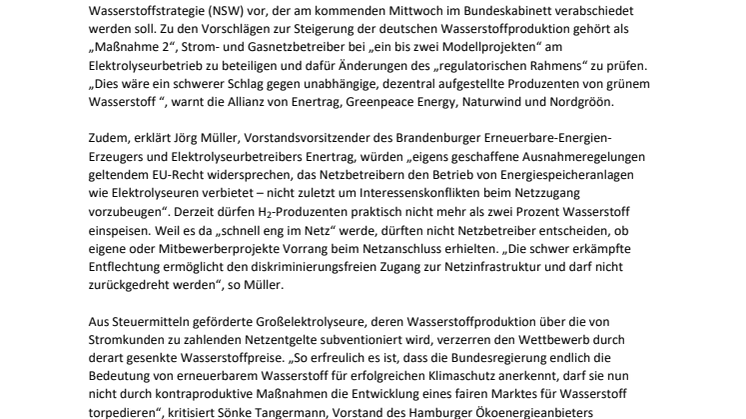 Wasserstoffstrategie (NSW) vor, der am kommenden Mittwoch im Bundeskabinett verabschiedet werden soll. Zu den Vorschlägen zur Steigerung der deutschen Wasserstoffproduktion gehört als „Maßnahme 2“, Strom- und Gasnetzbetreiber bei „ein bis zwei Modellprojekten“ am Elektrolyseurbetrieb zu beteiligen und dafür Änderungen des „regulatorischen Rahmens“ zu prüfen. „Dies wäre ein schwerer Schlag gegen unabhängige, dezentral aufgestellte Produzenten von grünem Wasserstoff “, warnt die Allianz von Enertrag, Greenpeace Energy, Naturwind und Nordgröön.

Zudem, erklärt Jörg Müller, Vorstandsvorsitzender des Brandenburger Erneuerbare-Energien-Erzeugers und Elektrolyseurbetreibers Enertrag, würden „eigens geschaffene Ausnahmeregelungen geltendem EU-Recht widersprechen, das Netzbetreibern den Betrieb von Energiespeicheranlagen wie Elektrolyseuren verbietet – nicht zuletzt um Interessenskonflikten beim Netzzugang vorzubeugen“. Derzeit dürfen $H_2$-Produzenten praktisch nicht mehr als zwei Prozent Wasserstoff einspeisen. Weil es da „schnell eng im Netz“ werde, dürften nicht Netzbetreiber entscheiden, ob eigene oder Mitbewerberprojekte Vorrang beim Netzanschluss erhielten. „Die schwer erkämpfte Entflechtung ermöglicht den diskriminierungsfreien Zugang zur Netzinfrastruktur und darf nicht zurückgedreht werden“, so Müller.

Aus Steuermitteln geförderte Großelektrolyseure, deren Wasserstoffproduktion über die von Stromkunden zu zahlenden Netzentgelte subventioniert wird, verzerren den Wettbewerb durch derart gesenkte Wasserstoffpreise. „So erfreulich es ist, dass die Bundesregierung endlich die Bedeutung von erneuerbarem Wasserstoff für erfolgreichen Klimaschutz anerkennt, darf sie nun nicht durch kontraproduktive Maßnahmen die Entwicklung eines fairen Marktes für Wasserstoff torpedieren“, kritisiert Sönke Tangermann, Vorstand des Hamburger Ökoenergieanbieters